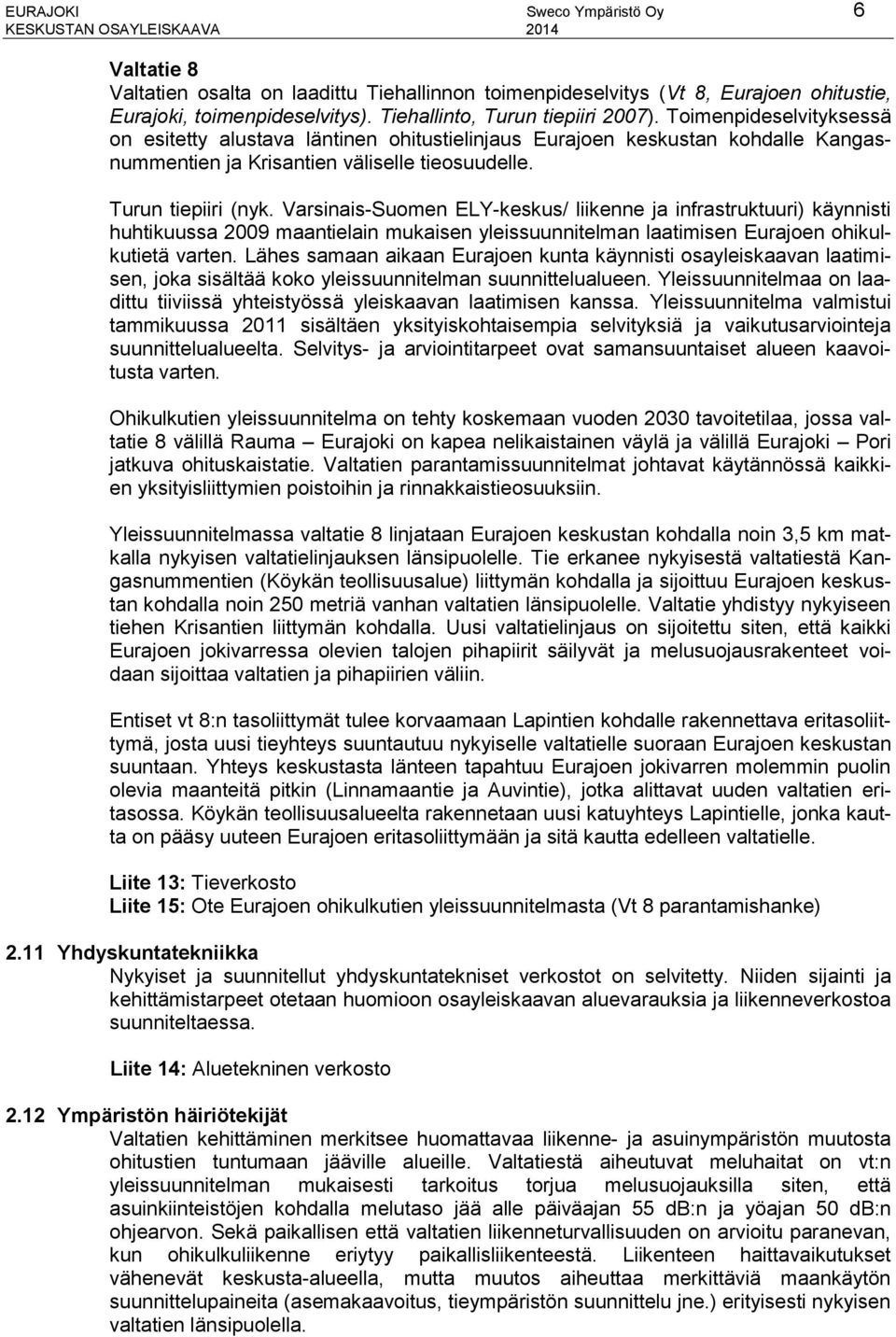 EURAJOKI
KESKUSTAN OSAYLEISKAAVA

Sweco Ympäristö Oy
2014

6

Valtatie 8
Valtatien osalta on laadittu Tiehallinnon toimenpideselvitys (Vt 8, Eurajoen ohitustie, Eurajoki, toimenpideselvitys). Tiehallinto, Turun tiepiiri 2007). Toimenpideselvityksessä on esitetty alustava läntinen ohitustielinjaus Eurajoen keskustan kohdalle Kangasnummentien ja Krisantien väliselle tieosuudelle.

Turun tiepiiri (nyk. Varsinais-Suomen ELY-keskus/ liikenne ja infrastruktuuri) käynnisti huhtikuussa 2009 maantielain mukaisen yleissuunnitelman laatimisen Eurajoen ohikulkutietä varten. Lähes samaan aikaan Eurajoen kunta käynnisti osayleiskaavan laatimisen, joka sisältää koko yleissuunnitelman suunnittelualueen. Yleissuunnitelmaa on laadittu tiiviissä yhteistyössä yleiskaavan laatimisen kanssa. Yleissuunnitelma valmistui tammikuussa 2011 sisältäen yksityiskohtaisempia selvityksiä ja vaikutusarviointeja suunnittelualueelta. Selvitys- ja arviointitarpeet ovat samansuuntaiset alueen kaavoitusta varten.

Ohikulkutien yleissuunnitelma on tehty koskemaan vuoden 2030 tavoitetilaa, jossa valtatie 8 välillä Rauma – Eurajoki on kapea nelikaistainen väylä ja välillä Eurajoki – Pori jatkuva ohituskaistatie. Valtatien parantamissuunnitelmat johtavat käytännössä kaikkien yksityisliittymien poistoihin ja rinnakkaistieosuuksiin.

Yleissuunnitelmassa valtatie 8 linjataan Eurajoen keskustan kohdalla noin 3,5 km matkalla nykyisen valtatielinjauksen länsipuolelle. Tie erkanee nykyisestä valtatiestä Kangasnummentien (Köykän teollisuusalue) liittymän kohdalla ja sijoittuu Eurajoen keskustan kohdalla noin 250 metriä vanhan valtatien länsipuolelle. Valtatie yhdistyy nykyiseen tiehen Krisantien liittymän kohdalla. Uusi valtatielinjaus on sijoitettu siten, että kaikki Eurajoen jokivarressa olevien talojen pihapiirit säilyvät ja melusuojausrakenteet voidaan sijoittaa valtatien ja pihapiirien väliin.

Entiset vt 8:n tasoliittymät tulee korvaamaan Lapintien kohdalle rakennettava eritasoliittymä, josta uusi tieyhteys suuntautuu nykyiselle valtatielle suoraan Eurajoen keskustan suuntaan. Yhteys keskustasta länteen tapahtuu Eurajoen jokivarren molemmin puolin olevia maanteitä pitkin (Linnamaantie ja Auvintie), jotka alittavat uuden valtatien eritasossa. Köykän teollisuusalueelta rakennetaan uusi katuyhteys Lapintielle, jonka kautta on pääsy uuteen Eurajoen eritasoliittymään ja sitä kautta edelleen valtatielle.

Liite 13: Tieverkosto
Liite 15: Ote Eurajoen ohikulkutien yleissuunnitelmasta (Vt 8 parantamishanke)

2.11 Yhdyskuntatekniikka
Nykyiset ja suunnitellut yhdyskuntatekniset verkostot on selvitetty. Niiden sijainti ja kehittämistarpeet otetaan huomioon osayleiskaavan aluevarauksia ja liikenneverkostoa suunniteltaessa.

Liite 14: Aluetekninen verkosto

2.12 Ympäristön häiriötekijät
Valtatien kehittäminen merkitsee huomattavaa liikenne- ja asuinympäristön muutosta ohitustien tuntumaan jääville alueille. Valtatiestä aiheutuvat meluhaitat on vt:n yleissuunnitelman mukaisesti tarkoitus torjua melusuojauksilla siten, että asuinkiinteistöjen kohdalla melutaso jää alle päiväajan 55 dB:n ja yöajan 50 dB:n ohjearvon. Sekä paikallisen että valtatien liikenneturvallisuuden on arvioitu paranevan, kun ohikulkuliikenne eriytyy paikallisliikenteestä. Liikenteen haittavaikutukset vähenevät keskusta-alueella, mutta muutos aiheuttaa merkittäviä maankäytön suunnittelupaineita (asemakaavoitus, tieympäristön suunnittelu jne.) erityisesti nykyisen valtatien länsipuolella.